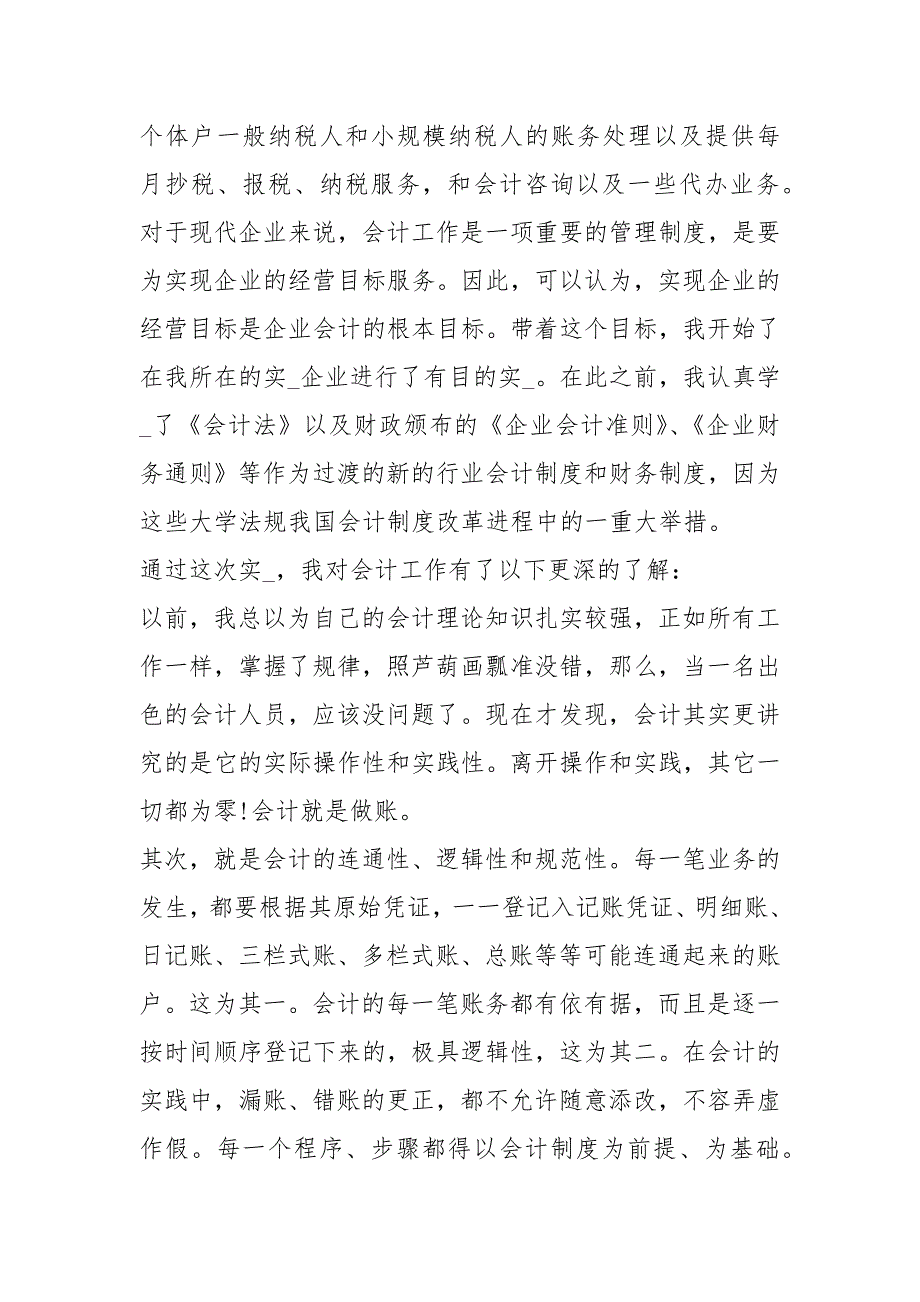 个体户一般纳税人和小规模纳税人的账务处理以及提供每月抄税、报税、纳税服务，和会计咨询以及一些代办业务。对于现代企业来说，会计工作是一项重要的管理制度，是要为实现企业的经营目标服务。因此，可以认为，实现企业的经营目标是企业会计的根本目标。带着这个目标，我开始了在我所在的实_企业进行了有目的实_。在此之前，我认真学_了《会计法》以及财政颁布的《企业会计准则》、《企业财务通则》等作为过渡的新的行业会计制度和财务制度，因为这些大学法规我国会计制度改革进程中的一重大举措。

通过这次实_，我对会计工作有了以下更深的了解：

以前，我总以为自己的会计理论知识扎实较强，正如所有工作一样，掌握了规律，照芦葫画瓢准没错，那么，当一名出色的会计人员，应该没问题了。现在才发现，会计其实更讲究的是它的实际操作性和实践性。离开操作和实践，其它一切都为零!会计就是做账。

其次，就是会计的连通性、逻辑性和规范性。每一笔业务的发生，都要根据其原始凭证，一一登记入记账凭证、明细账、日记账、三栏式账、多栏式账、总账等等可能连通起来的账户。这为其一。会计的每一笔账务都有依有据，而且是逐一按时间顺序登记下来的，极具逻辑性，这为其二。在会计的实践中，漏账、错账的更正，都不允许随意添改，不容弄虚作假。每一个程序、步骤都得以会计制度为前提、为基础。